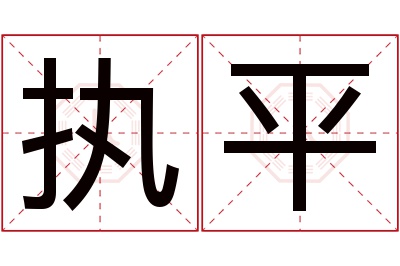 执平